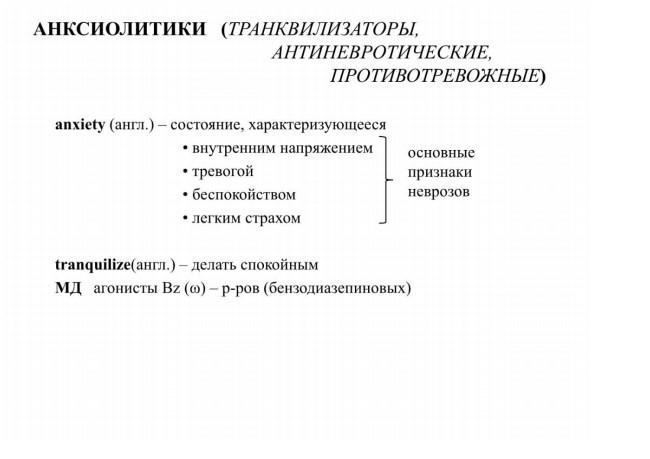 АНКСИОЛИТИКИ (ТРАНКВИЛИЗАТОРЫ, АНТИНЕВРОТИЧЕСКИЕ, ПРОТИВОТРЕВОЖНЫЕ)

anxiety (англ.) – состояние, характеризующееся

• внутренним напряжением
• тревогой
• беспокойством
• легким страхом

основные признаки неврозов

tranquilize(англ.) – делать спокойным

МД агонисты Bz (ω) – р-ров (бензодиазепиновых)